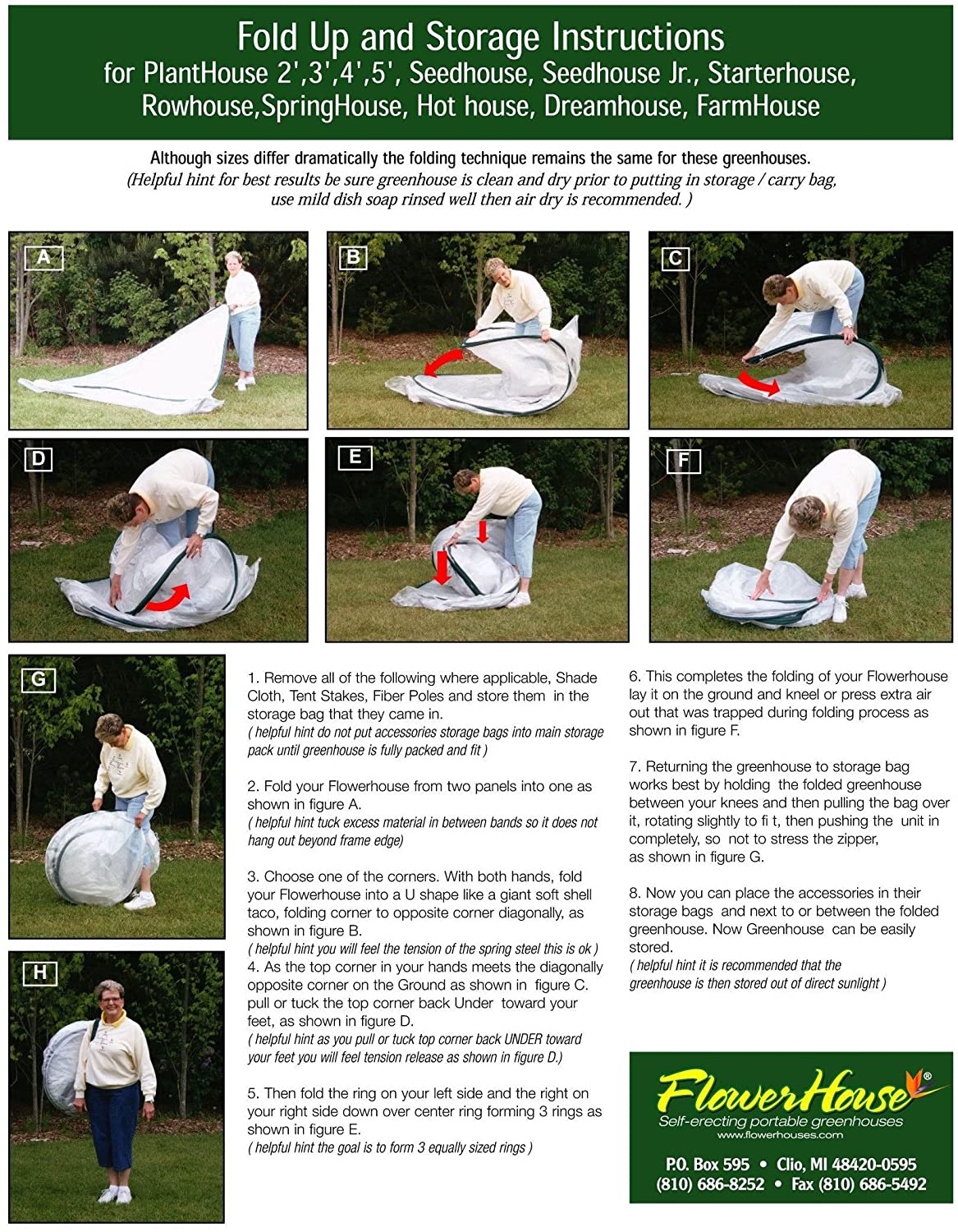 Fold Up and Storage Instructions
for PlantHouse 2',3',4',5', Seedhouse, Seedhouse Jr., Starterhouse, Rowhouse,SpringHouse, Hot house, Dreamhouse, FarmHouse

Although sizes differ dramatically the folding technique remains the same for these greenhouses.
(Helpful hint for best results be sure greenhouse is clean and dry prior to putting in storage / carry bag, use mild dish soap rinsed well then air dry is recommended. )

A

B

C

D

E

F

G

H

1. Remove all of the following where applicable, Shade Cloth, Tent Stakes, Fiber Poles and store them in the storage bag that they came in.
( helpful hint do not put accessories storage bags into main storage pack until greenhouse is fully packed and fit )

2. Fold your Flowerhouse from two panels into one as shown in figure A.
( helpful hint tuck excess material in between bands so it does not hang out beyond frame edge)

3. Choose one of the corners. With both hands, fold your Flowerhouse into a U shape like a giant soft shell taco, folding corner to opposite corner diagonally, as shown in figure B.
( helpful hint you will feel the tension of the spring steel this is ok )
4. As the top corner in your hands meets the diagonally opposite corner on the Ground as shown in figure C. pull or tuck the top corner back Under toward your feet, as shown in figure D.
( helpful hint as you pull or tuck top corner back UNDER toward your feet you will feel tension release as shown in figure D.)

5. Then fold the ring on your left side and the right on your right side down over center ring forming 3 rings as shown in figure E.
( helpful hint the goal is to form 3 equally sized rings )

6. This completes the folding of your Flowerhouse lay it on the ground and kneel or press extra air out that was trapped during folding process as shown in figure F.

7. Returning the greenhouse to storage bag works best by holding the folded greenhouse between your knees and then pulling the bag over it, rotating slightly to fi t, then pushing the unit in completely, so not to stress the zipper, as shown in figure G.

8. Now you can place the accessories in their storage bags and next to or between the folded greenhouse. Now Greenhouse can be easily stored.
( helpful hint it is recommended that the greenhouse is then stored out of direct sunlight )

FlowerHouse®
Self-erecting portable greenhouses
www.flowerhouses.com

P.O. Box 595 • Clio, MI 48420-0595
(810) 686-8252 • Fax (810) 686-5492